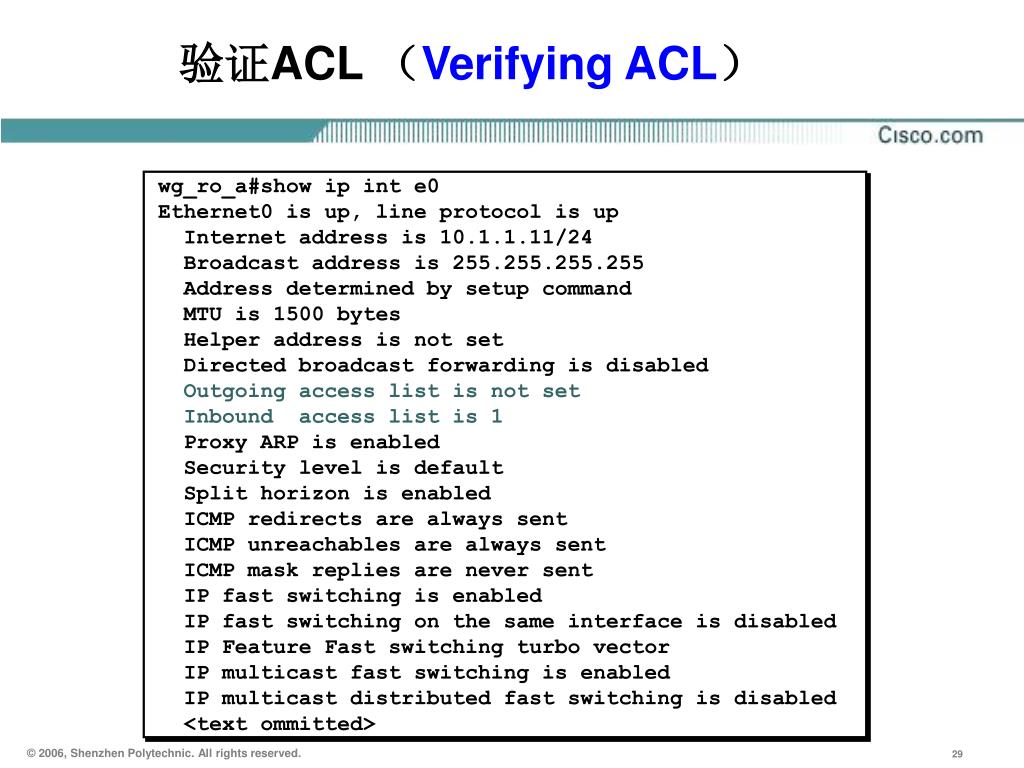 验证ACL （Verifying ACL）

Cisco.com

wg_ro_a#show ip int e0
Ethernet0 is up, line protocol is up
Internet address is 10.1.1.11/24
Broadcast address is 255.255.255.255
Address determined by setup command
MTU is 1500 bytes
Helper address is not set
Directed broadcast forwarding is disabled
Outgoing access list is not set
Inbound access list is 1
Proxy ARP is enabled
Security level is default
Split horizon is enabled
ICMP redirects are always sent
ICMP unreachables are always sent
ICMP mask replies are never sent
IP fast switching is enabled
IP fast switching on the same interface is disabled
IP Feature Fast switching turbo vector
IP multicast fast switching is enabled
IP multicast distributed fast switching is disabled
<text ommitted>

© 2006, Shenzhen Polytechnic. All rights reserved.

29